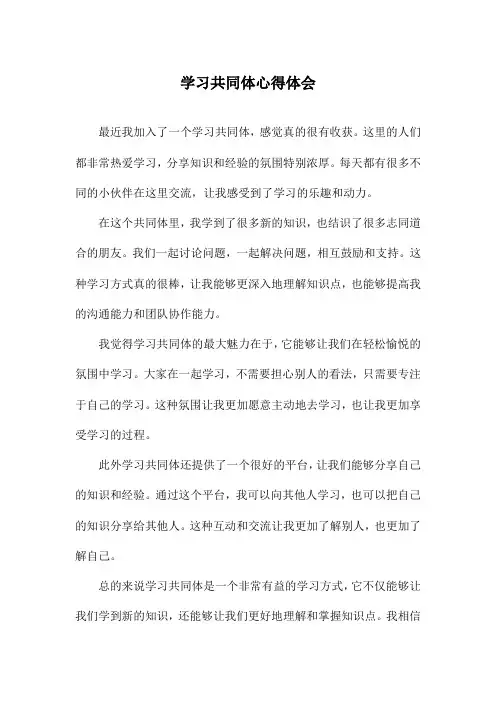 学习共同体心得体会

最近我加入了一个学习共同体，感觉真的很有收获。这里的人们都非常热爱学习，分享知识和经验的氛围特别浓厚。每天都有很多不同的小伙伴在这里交流，让我感受到了学习的乐趣和动力。

在这个共同体里，我学到了很多新的知识，也结识了很多志同道合的朋友。我们一起讨论问题，一起解决问题，相互鼓励和支持。这种学习方式真的很棒，让我能够更深入地理解知识点，也能够提高我的沟通能力和团队协作能力。

我觉得学习共同体的最大魅力在于，它能够让我们在轻松愉悦的氛围中学习。大家在一起学习，不需要担心别人的看法，只需要专注于自己的学习。这种氛围让我更加愿意主动地去学习，也让我更加享受学习的过程。

此外学习共同体还提供了一个很好的平台，让我们能够分享自己的知识和经验。通过这个平台，我可以向其他人学习，也可以把自己的知识分享给其他人。这种互动和交流让我更加了解别人，也更加了解自己。

总的来说学习共同体是一个非常有益的学习方式，它不仅能够让我们学到新的知识，还能够让我们更好地理解和掌握知识点。我相信